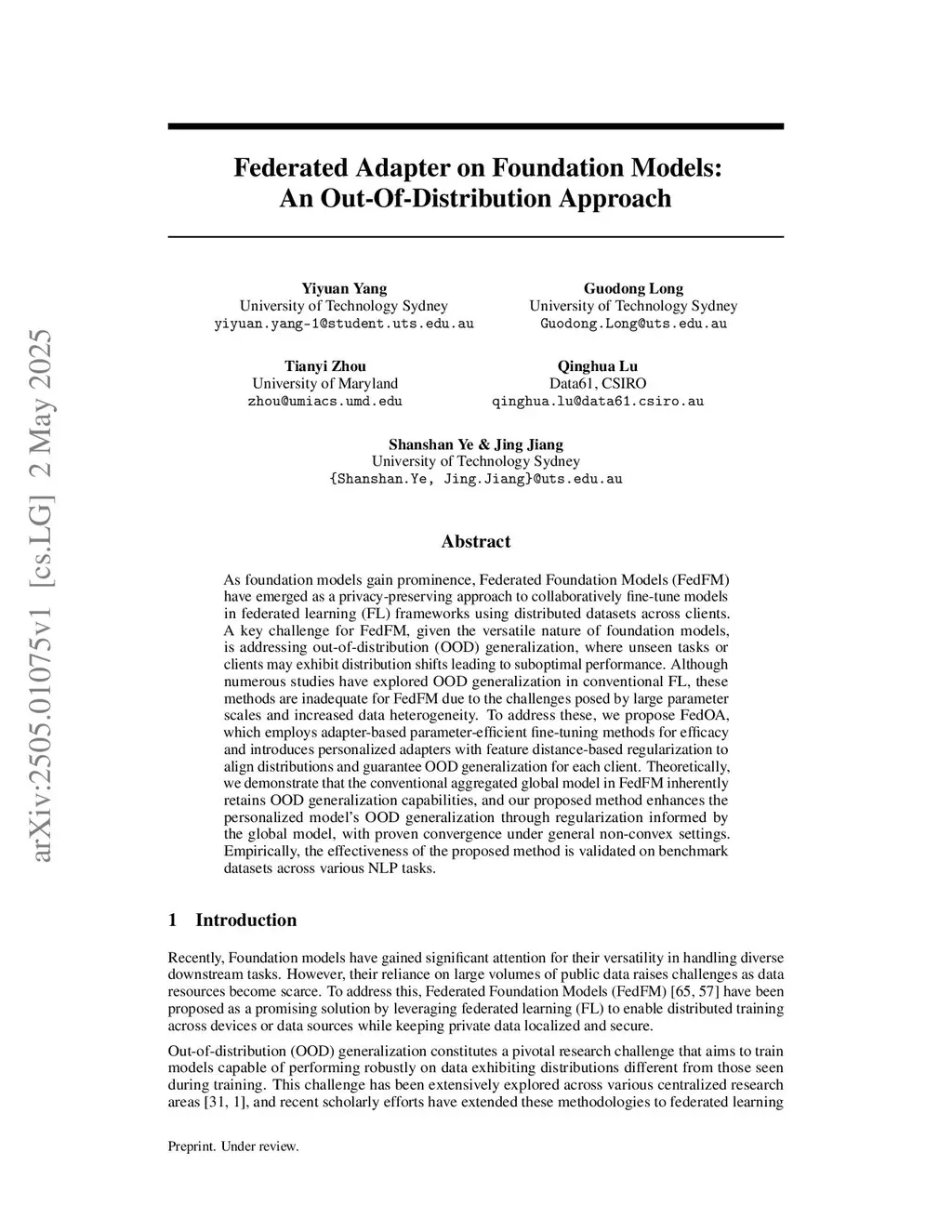 arXiv:2505.01075v1 [cs.LG] 2 May 2025

Federated Adapter on Foundation Models: An Out-Of-Distribution Approach

Yiyuan Yang
University of Technology Sydney
yiyuan.yang-1@student.uts.edu.au

Guodong Long
University of Technology Sydney
Guodong.Long@uts.edu.au

Tianyi Zhou
University of Maryland
zhou@umiacs.umd.edu

Qinghua Lu
Data61, CSIRO
qinghua.lu@data61.csiro.au

Shanshan Ye & Jing Jiang
University of Technology Sydney
{Shanshan.Ye, Jing.Jiang}@uts.edu.au

Abstract

As foundation models gain prominence, Federated Foundation Models (FedFM) have emerged as a privacy-preserving approach to collaboratively fine-tune models in federated learning (FL) frameworks using distributed datasets across clients. A key challenge for FedFM, given the versatile nature of foundation models, is addressing out-of-distribution (OOD) generalization, where unseen tasks or clients may exhibit distribution shifts leading to suboptimal performance. Although numerous studies have explored OOD generalization in conventional FL, these methods are inadequate for FedFM due to the challenges posed by large parameter scales and increased data heterogeneity. To address these, we propose FedOA, which employs adapter-based parameter-efficient fine-tuning methods for efficacy and introduces personalized adapters with feature distance-based regularization to align distributions and guarantee OOD generalization for each client. Theoretically, we demonstrate that the conventional aggregated global model in FedFM inherently retains OOD generalization capabilities, and our proposed method enhances the personalized model's OOD generalization through regularization informed by the global model, with proven convergence under general non-convex settings. Empirically, the effectiveness of the proposed method is validated on benchmark datasets across various NLP tasks.

1 Introduction

Recently, Foundation models have gained significant attention for their versatility in handling diverse downstream tasks. However, their reliance on large volumes of public data raises challenges as data resources become scarce. To address this, Federated Foundation Models (FedFM) [65, 57] have been proposed as a promising solution by leveraging federated learning (FL) to enable distributed training across devices or data sources while keeping private data localized and secure.

Out-of-distribution (OOD) generalization constitutes a pivotal research challenge that aims to train models capable of performing robustly on data exhibiting distributions different from those seen during training. This challenge has been extensively explored across various centralized research areas [31, 1], and recent scholarly efforts have extended these methodologies to federated learning

Preprint. Under review.